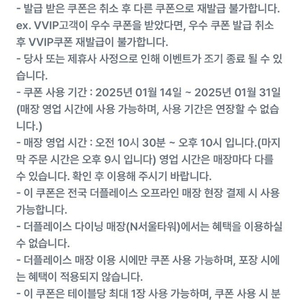 - 발급 받은 쿠폰은 취소 후 다른 쿠폰으로 재발급 불가합니다.
ex. VVIP고객이 우수 쿠폰을 받았다면, 우수 쿠폰 발급 취소 후 VVIP쿠폰 재발급이 불가합니다.
- 당사 또는 제휴사 사정으로 인해 이벤트가 조기 종료 될 수 있습니다.
- 쿠폰 사용 기간 : 2025년 01월 14일 ~ 2025년 01월 31일 (매장 영업 시간에 사용 가능하며, 사용 기간은 연장할 수 없습니다.)
- 매장 영업 시간 : 오전 10시 30분 ~ 오후 10시 입니다.(마지막 주문 시간은 오후 9시 입니다) 영업 시간은 매장마다 다를 수 있습니다. 확인 후 이용해 주시기 바랍니다.
- 이 쿠폰은 전국 더플레이스 오프라인 매장 현장 결제 시 사용 가능합니다.
- 더플레이스 다이닝 매장(N서울타워)에서는 혜택을 이용하실 수 없습니다.
- 더플레이스 매장 이용 시에만 쿠폰 사용 가능하며, 포장 시에는 혜택이 적용되지 않습니다.
- 이 쿠폰은 테이블당 최대 1장 사용 가능하며, 쿠폰 사용 시 분